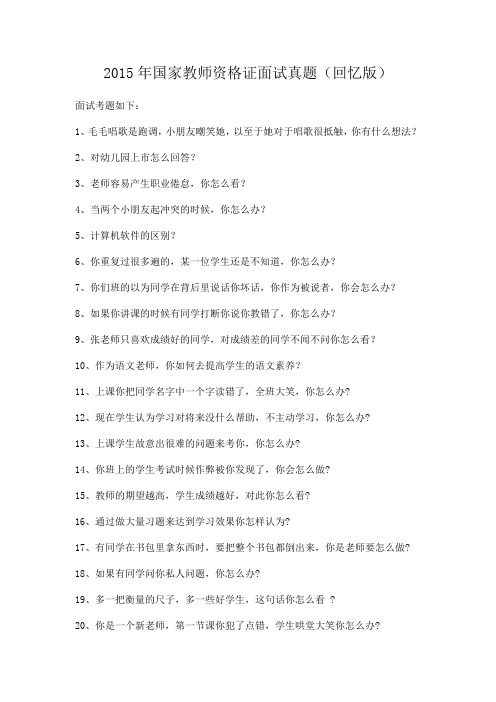 2015 年国家教师资格证面试真题（回忆版）

面试考题如下：

1、毛毛唱歌是跑调，小朋友嘲笑她，以至于她对于唱歌很抵触，你有什么想法？

2、对幼儿园上市怎么回答？

3、老师容易产生职业倦怠，你怎么看？

4、当两个小朋友起冲突的时候，你怎么办？

5、计算机软件的区别？

6、你重复过很多遍的，某一位学生还是不知道，你怎么办？

7、你们班的以为同学在背后里说话你坏话，你作为被说者，你会怎么办？

8、如果你讲课的时候有同学打断你说你教错了，你怎么办？

9、张老师只喜欢成绩好的同学，对成绩差的同学不闻不问你怎么看？

10、作为语文老师，你如何去提高学生的语文素养？

11、上课你把同学名字中一个字读错了，全班大笑，你怎么办?

12、现在学生认为学习对将来没什么帮助，不主动学习，你怎么办?

13、上课学生故意出很难的问题来考你，你怎么办?

14、你班上的学生考试时候作弊被你发现了，你会怎么做?

15、教师的期望越高，学生成绩越好，对此你怎么看?

16、通过做大量习题来达到学习效果你怎样认为?

17、有同学在书包里拿东西时，要把整个书包都倒出来，你是老师要怎么做?

18、如果有同学问你私人问题，你怎么办?

19、多一把衡量的尺子，多一些好学生，这句话你怎么看 ？

20、你是一个新老师，第一节课你犯了点错，学生哄堂大笑你怎么办?